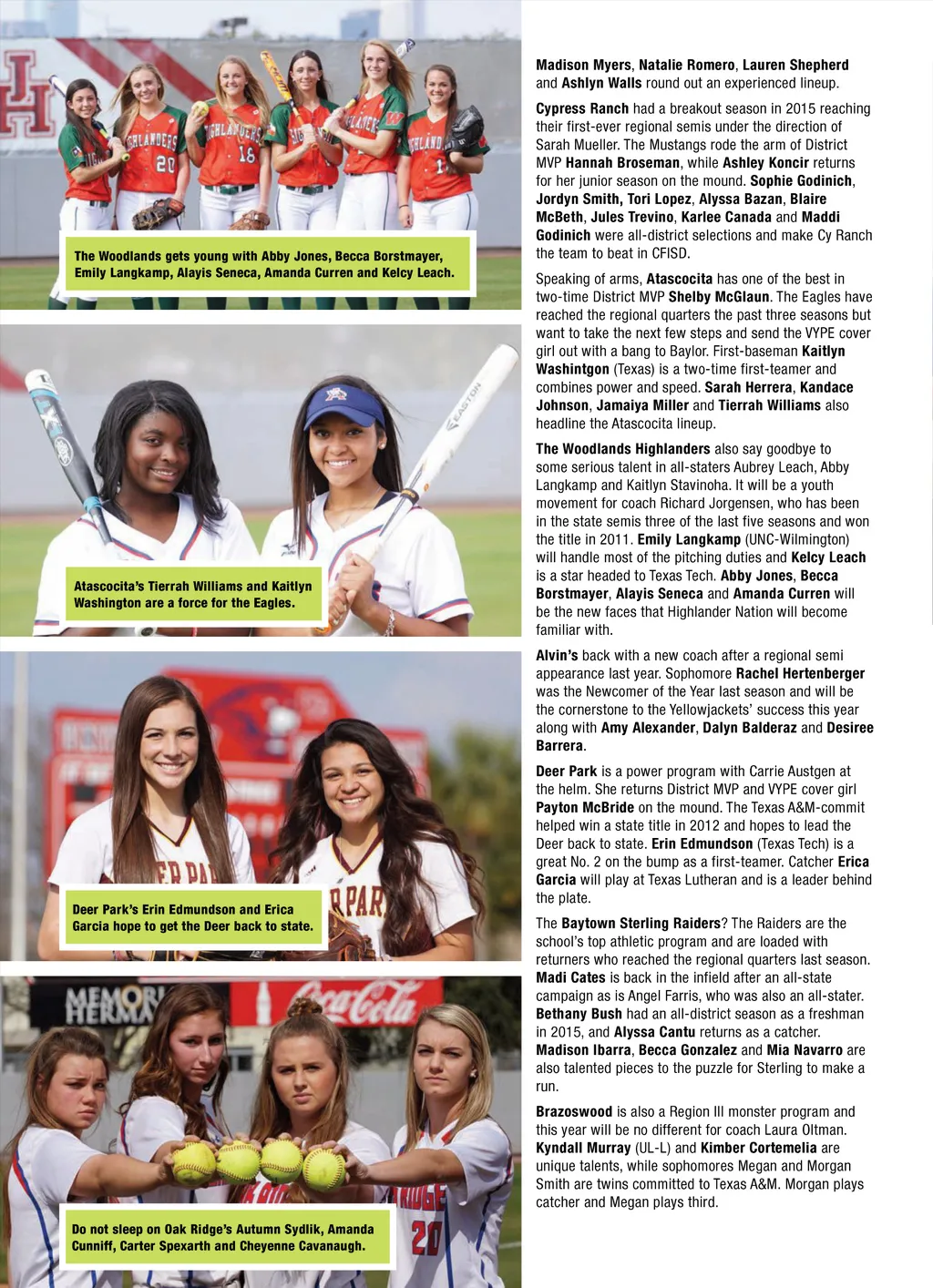 The Woodlands gets young with Abby Jones, Becca Borstmayer, Emily Langkamp, Alayis Seneca, Amanda Curren and Kelcy Leach.

Atascocita's Tierrah Williams and Kaitlyn Washington are a force for the Eagles.

Deer Park's Erin Edmundson and Erica Garcia hope to get the Deer back to state.

Do not sleep on Oak Ridge's Autumn Sydlik, Amanda Cunniff, Carter Spexarth and Cheyenne Cavanaugh.

Madison Myers, Natalie Romero, Lauren Shepherd and Ashlyn Walls round out an experienced lineup.

Cypress Ranch had a breakout season in 2015 reaching their first-ever regional semis under the direction of Sarah Mueller. The Mustangs rode the arm of District MVP Hannah Broseman, while Ashley Koncir returns for her junior season on the mound. Sophie Godinich, Jordyn Smith, Tori Lopez, Alyssa Bazan, Blaire McBeth, Jules Trevino, Karlee Canada and Maddi Godinich were all-district selections and make Cy Ranch the team to beat in CFISD.

Speaking of arms, Atascocita has one of the best in two-time District MVP Shelby McGlaun. The Eagles have reached the regional quarters the past three seasons but want to take the next few steps and send the VYPE cover girl out with a bang to Baylor. First-baseman Kaitlyn Washintgon (Texas) is a two-time first-teamer and combines power and speed. Sarah Herrera, Kandace Johnson, Jamaiya Miller and Tierrah Williams also headline the Atascocita lineup.

The Woodlands Highlanders also say goodbye to some serious talent in all-staters Aubrey Leach, Abby Langkamp and Kaitlyn Stavinoha. It will be a youth movement for coach Richard Jorgensen, who has been in the state semis three of the last five seasons and won the title in 2011. Emily Langkamp (UNC-Wilmington) will handle most of the pitching duties and Kelcy Leach is a star headed to Texas Tech. Abby Jones, Becca Borstmayer, Alayis Seneca and Amanda Curren will be the new faces that Highlander Nation will become familiar with.

Alvin's back with a new coach after a regional semi appearance last year. Sophomore Rachel Hertenberger was the Newcomer of the Year last season and will be the cornerstone to the Yellowjackets' success this year along with Amy Alexander, Dalyn Balderaz and Desiree Barrera.

Deer Park is a power program with Carrie Austgen at the helm. She returns District MVP and VYPE cover girl Payton McBride on the mound. The Texas A&M-commit helped win a state title in 2012 and hopes to lead the Deer back to state. Erin Edmundson (Texas Tech) is a great No. 2 on the bump as a first-teamer. Catcher Erica Garcia will play at Texas Lutheran and is a leader behind the plate.

The Baytown Sterling Raiders? The Raiders are the school's top athletic program and are loaded with returners who reached the regional quarters last season. Madi Cates is back in the infield after an all-state campaign as is Angel Farris, who was also an all-stater. Bethany Bush had an all-district season as a freshman in 2015, and Alyssa Cantu returns as a catcher. Madison Ibarra, Becca Gonzalez and Mia Navarro are also talented pieces to the puzzle for Sterling to make a run.

Brazoswood is also a Region III monster program and this year will be no different for coach Laura Oltman. Kyndall Murray (UL-L) and Kimber Cortemelia are unique talents, while sophomores Megan and Morgan Smith are twins committed to Texas A&M. Morgan plays catcher and Megan plays third.